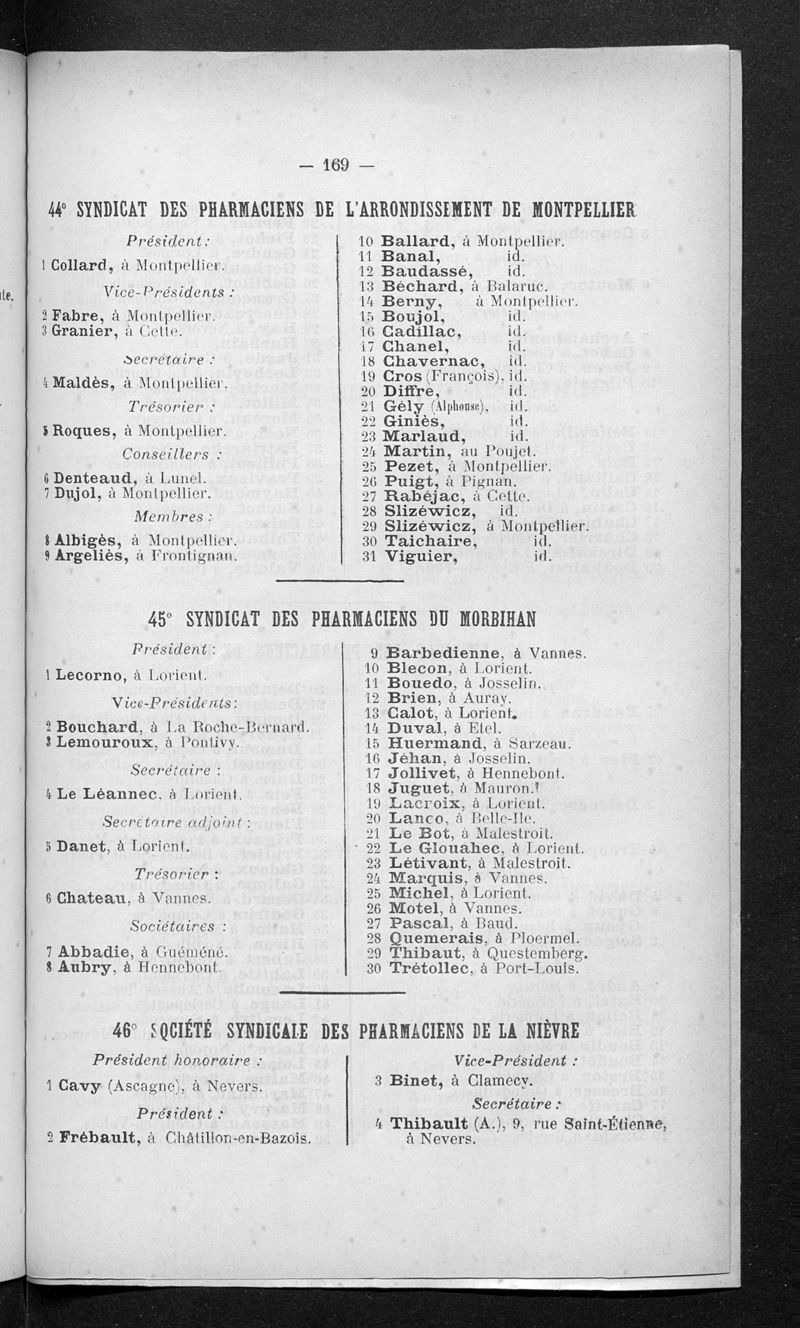 — 169 —

44° SYNDICAT DES PHARMACIENS DE L'ARRONDISSEMENT DE MONTPELLIER

Président :

1 Collard, à Montpellier.

Vice-Présidents :

2 Fabre, à Montpellier.
3 Granier, à Cette.

Secrétaire :

4 Maldès, à Montpellier.

Trésorier :

5 Roques, à Montpellier.

Conseillers :

6 Denteaud, à Lunel.
7 Dujol, à Montpellier.

Membres :

8 Albigès, à Montpellier.
9 Argeliès, à Frontignan.

10 Ballard, à Montpellier.
11 Banal, id.
12 Baudassé, id.
13 Béchard, à Balaruc.
14 Berny, à Montpellier.
15 Boujol, id.
16 Cadillac, id.
17 Chanel, id.
18 Chavernac, id.
19 Cros (François), id.
20 Diffre, id.
21 Gély (Alphonse), id.
22 Giniès, id.
23 Marlaud, id.
24 Martin, au Poujet.
25 Pezet, à Montpellier.
26 Puigt, à Pignan.
27 Rabéjac, à Cette.
28 Slizéwicz, id.
29 Slizéwicz, à Montpellier.
30 Taichaire, id.
31 Viguier, id.

45° SYNDICAT DES PHARMACIENS DU MORBIHAN

Président :

1 Lecorno, à Lorient.

Vice-Présidents :

2 Bouchard, à La Roche-Bernard.
3 Lemouroux, à Pontivy.

Secrétaire :

4 Le Léannec, à Lorient.

Secrétaire adjoint :

5 Danet, à Lorient.

Trésorier :

6 Chateau, à Vannes.

Sociétaires :

7 Abbadie, à Guéméné.
8 Aubry, à Hennebont.

9 Barbedienne, à Vannes.
10 Blecon, à Lorient.
11 Bouedo, à Josselin.
12 Brien, à Auray.
13 Calot, à Lorient.
14 Duval, à Etel.
15 Huermand, à Sarzeau.
16 Jéhan, à Josselin.
17 Jollivet, à Hennebont.
18 Juguet, à Mauron.
19 Lacroix, à Lorient.
20 Lanco, à Belle-Ile.
21 Le Bot, à Malestroit.
22 Le Glouahec, à Lorient.
23 Létivant, à Malestroit.
24 Marquis, à Vannes.
25 Michel, à Lorient.
26 Motel, à Vannes.
27 Pascal, à Baud.
28 Quemerais, à Ploermel.
29 Thibaut, à Questemberg.
30 Trétollec, à Port-Louis.

46° SOCIÉTÉ SYNDICALE DES PHARMACIENS DE LA NIÈVRE

Président honoraire :

1 Cavy (Ascagne), à Nevers.

Président :

2 Frébault, à Châtillon-en-Bazois.

Vice-Président :

3 Binet, à Clamecy.

Secrétaire :

4 Thibault (A.), 9, rue Saint-Étienne, à Nevers.